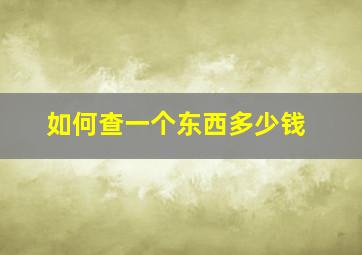 如何查一个东西多少钱